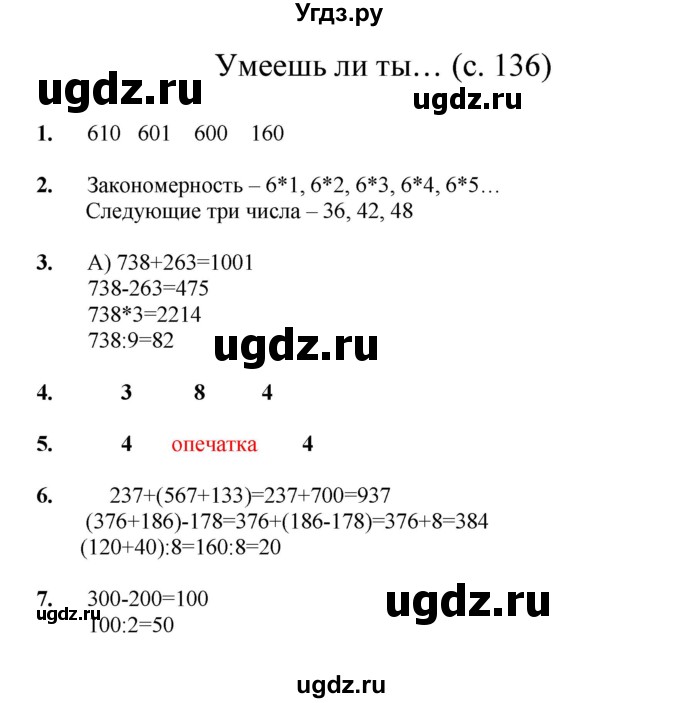 Угдз.ру

Умеешь ли ты… (с. 136)

ugdz.ru

ugdz.ru

1. 610 601 600 160

2. Закономерность – 6*1, 6*2, 6*3, 6*4, 6*5…
Следующие три числа – 36, 42, 48

3. А) 738+263=1001
738-263=475
738*3=2214
738:9=82

ugdz.ru

4. 3 8 4

5. 4 опечатка 4

6. 237+(567+133)=237+700=937
(376+186)-178=376+(186-178)=376+8=384
(120+40):8=160:8=20

7. 300-200=100
100:2=50

ugdz.ru

ugdz.ru

ugdz.ru